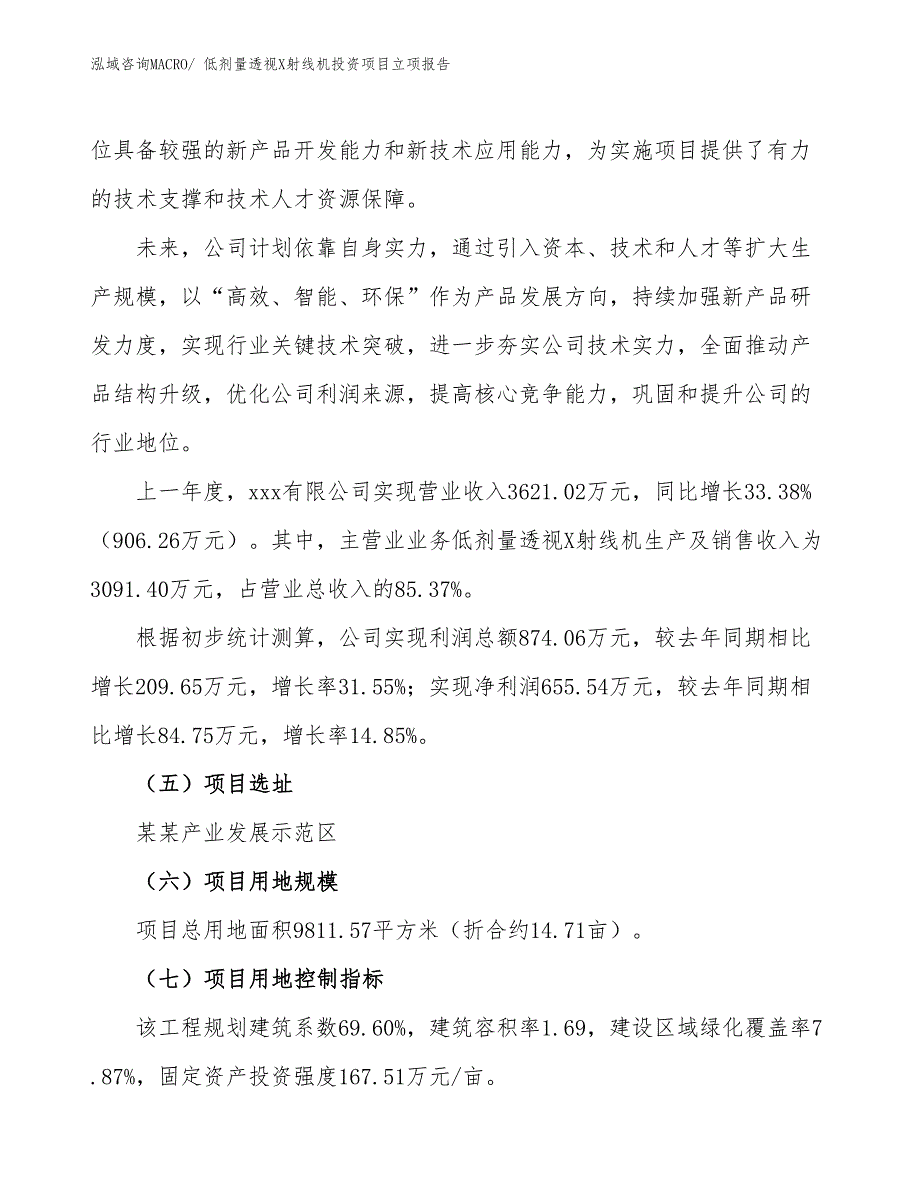 泓域咨询MACRO/ 低剂量透视X射线机投资项目立项报告

位具备较强的新产品开发能力和新技术应用能力，为实施项目提供了有力的技术支撑和技术人才资源保障。

未来，公司计划依靠自身实力，通过引入资本、技术和人才等扩大生产规模，以“高效、智能、环保”作为产品发展方向，持续加强新产品研发力度，实现行业关键技术突破，进一步夯实公司技术实力，全面推动产品结构升级，优化公司利润来源，提高核心竞争能力，巩固和提升公司的行业地位。

上一年度，xxx有限公司实现营业收入3621.02万元，同比增长33.38%（906.26万元）。其中，主营业业务低剂量透视X射线机生产及销售收入为3091.40万元，占营业总收入的85.37%。

根据初步统计测算，公司实现利润总额874.06万元，较去年同期相比增长209.65万元，增长率31.55%；实现净利润655.54万元，较去年同期相比增长84.75万元，增长率14.85%。

（五）项目选址

某某产业发展示范区

（六）项目用地规模

项目总用地面积9811.57平方米（折合约14.71亩）。

（七）项目用地控制指标

该工程规划建筑系数69.60%，建筑容积率1.69，建设区域绿化覆盖率7.87%，固定资产投资强度167.51万元/亩。